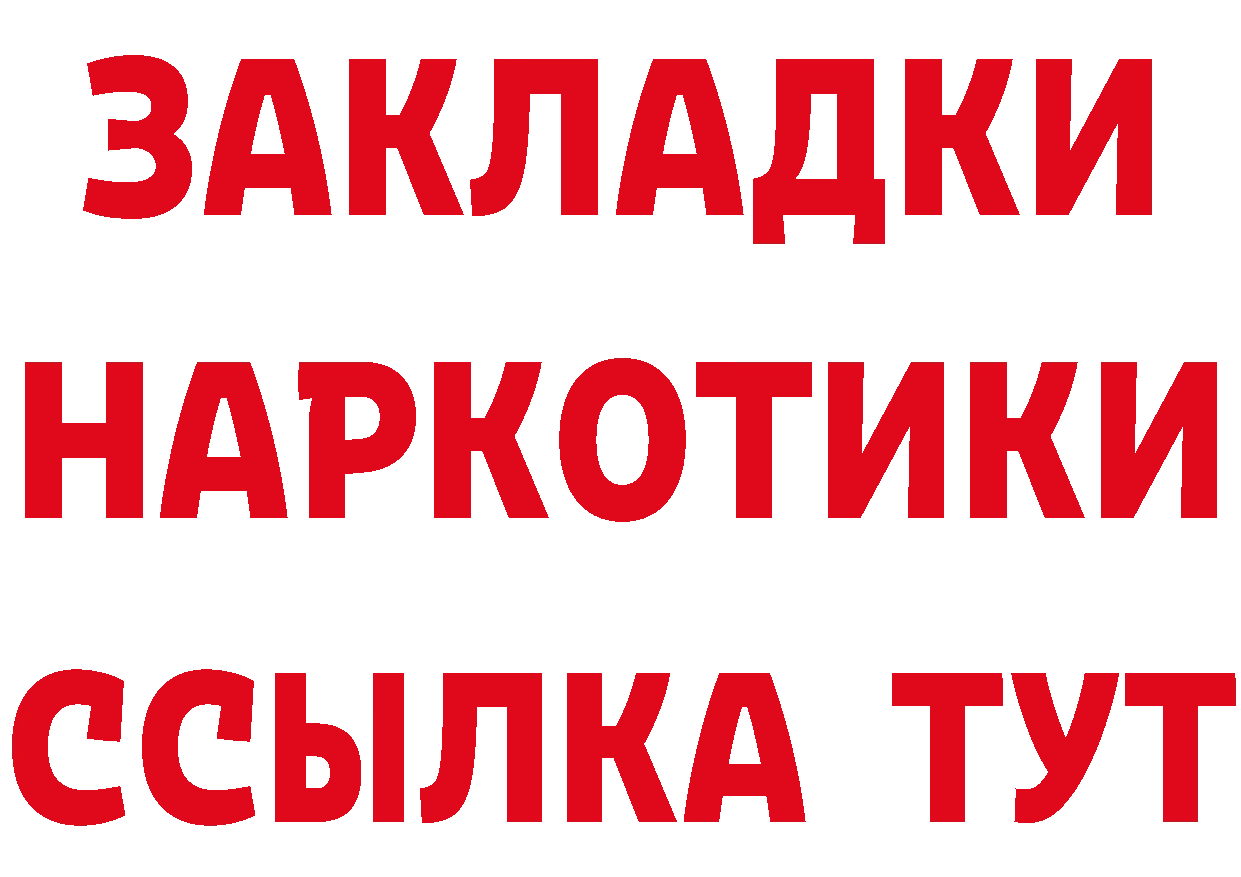 ЗАКЛАДКИ
НАРКОТИКИ
ССЫЛКА ТУТ